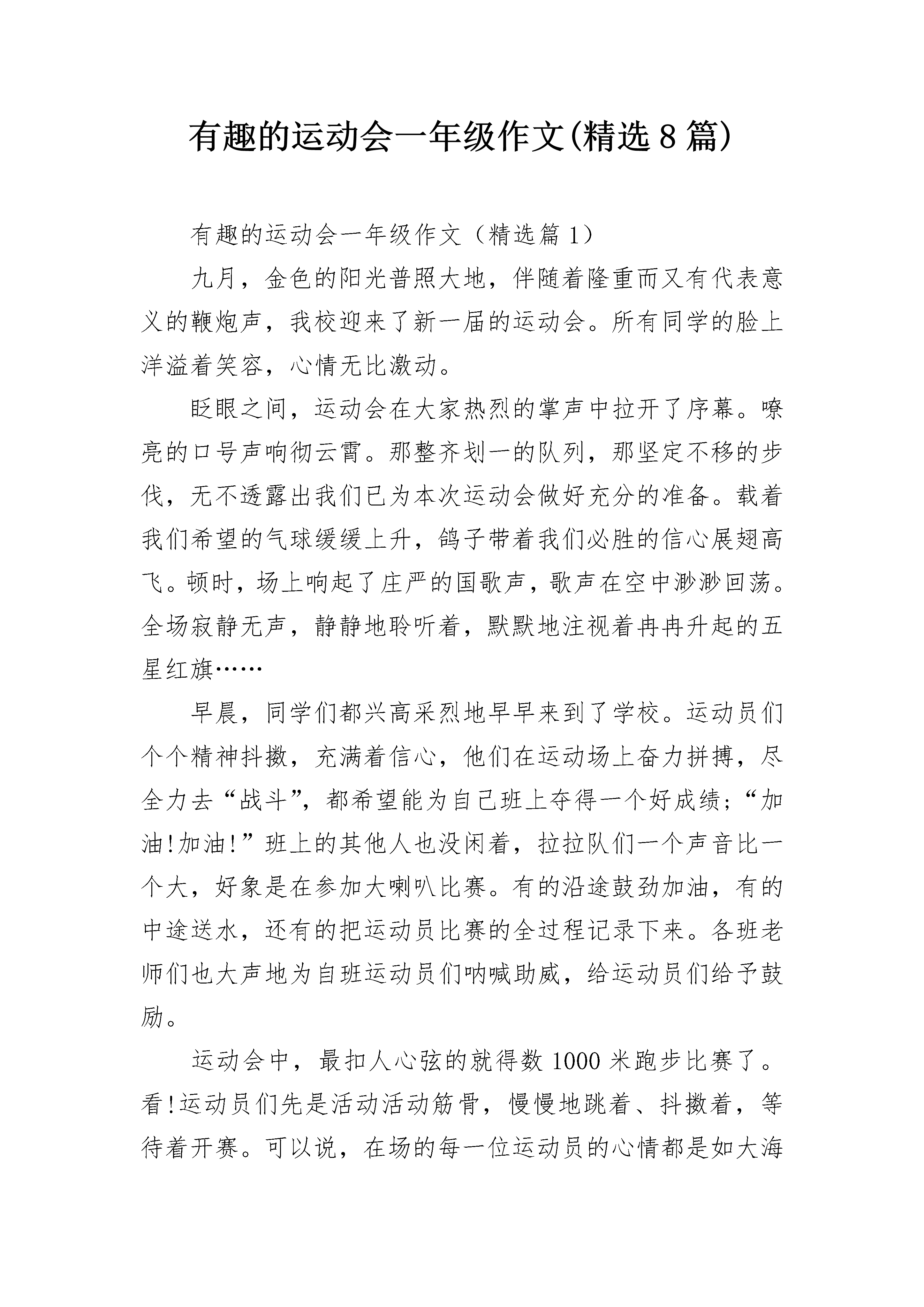 有趣的运动会一年级作文(精选8篇)

有趣的运动会一年级作文（精选篇1）

九月，金色的阳光普照大地，伴随着隆重而又有代表意义的鞭炮声，我校迎来了新一届的运动会。所有同学的脸上洋溢着笑容，心情无比激动。

眨眼之间，运动会在大家热烈的掌声中拉开了序幕。嘹亮的口号声响彻云霄。那整齐划一的队列，那坚定不移的步伐，无不透露出我们已为本次运动会做好充分的准备。载着我们希望的气球缓缓上升，鸽子带着我们必胜的信心展翅高飞。顿时，场上响起了庄严的国歌声，歌声在空中渺渺回荡。全场寂静无声，静静地聆听着，默默地注视着冉冉升起的五星红旗……

早晨，同学们都兴高采烈地早早来到了学校。运动员们个个精神抖擞，充满着信心，他们在运动场上奋力拼搏，尽全力去“战斗”，都希望能为自己班上夺得一个好成绩;“加油!加油!”班上的其他人也没闲着，拉拉队们一个声音比一个大，好象是在参加大喇叭比赛。有的沿途鼓劲加油，有的中途送水，还有的把运动员比赛的全过程记录下来。各班老师们也大声地为自班运动员们呐喊助威，给运动员们给予鼓励。

运动会中，最扣人心弦的就得数1000米跑步比赛了。看!运动员们先是活动活动筋骨，慢慢地跳着、抖擞着，等待着开赛。可以说，在场的每一位运动员的心情都是如大海